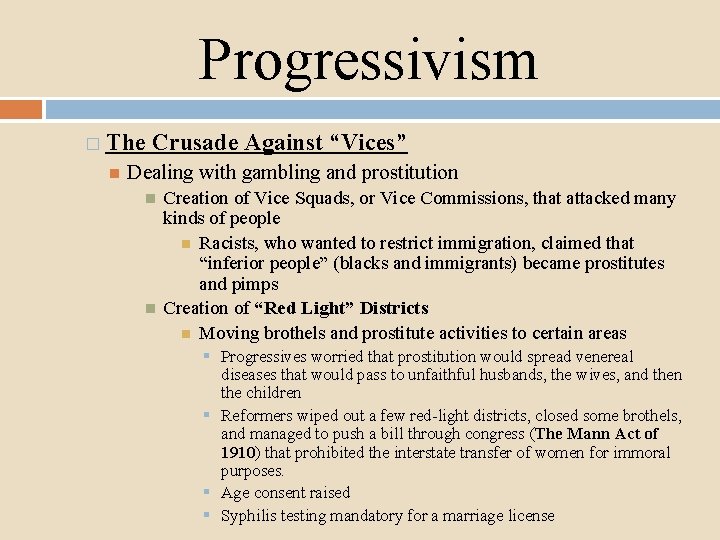 Progressivism

The Crusade Against “Vices”

Dealing with gambling and prostitution

Creation of Vice Squads, or Vice Commissions, that attacked many kinds of people

Racists, who wanted to restrict immigration, claimed that “inferior people” (blacks and immigrants) became prostitutes and pimps

Creation of “Red Light” Districts

Moving brothels and prostitute activities to certain areas

Progressives worried that prostitution would spread venereal diseases that would pass to unfaithful husbands, the wives, and then the children

Reformers wiped out a few red-light districts, closed some brothels, and managed to push a bill through congress (The Mann Act of 1910) that prohibited the interstate transfer of women for immoral purposes.

Age consent raised

Syphilis testing mandatory for a marriage license